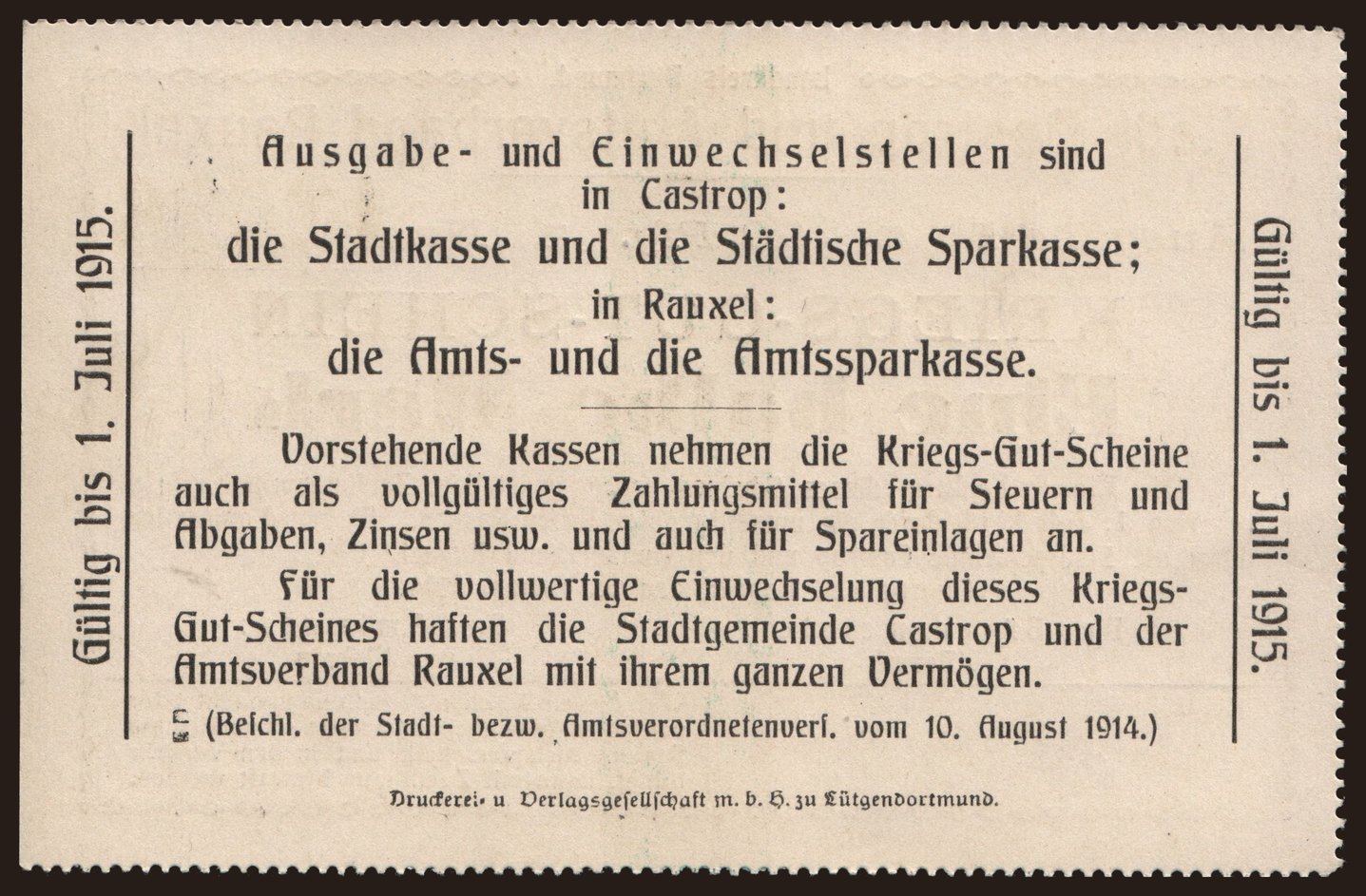 Gültig bis 1. Juli 1915.

Ausgabe- und Einwechselstellen sind in Castrop:
die Stadtkasse und die Städtische Sparkasse;
in Rauxel:
die Amts- und die Amtssparkasse.

Vorstehende Kassen nehmen die Kriegs-Gut-Scheine auch als vollgültiges Zahlungsmittel für Steuern und Abgaben, Zinsen usw. und auch für Spareinlagen an.

Für die vollwertige Einwechselung dieses Kriegs-Gut-Scheines haften die Stadtgemeinde Castrop und der Amtsverband Rauxel mit ihrem ganzen Vermögen.

(Beschl. der Stadt- bezw. Amtsverordnetenvers. vom 10. August 1914.)

Druckerei- u Verlagsgesellschaft m. b. H. zu Lütgendortmund.

Gültig bis 1. Juli 1915.